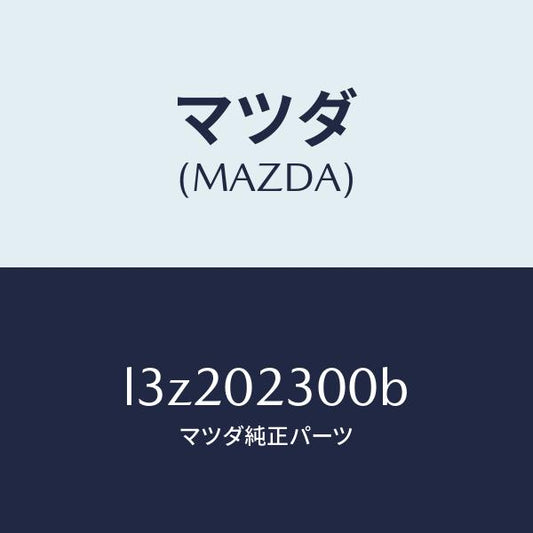 マツダ
(MAZDA)

l3z202300b
マツダ純正パーツ